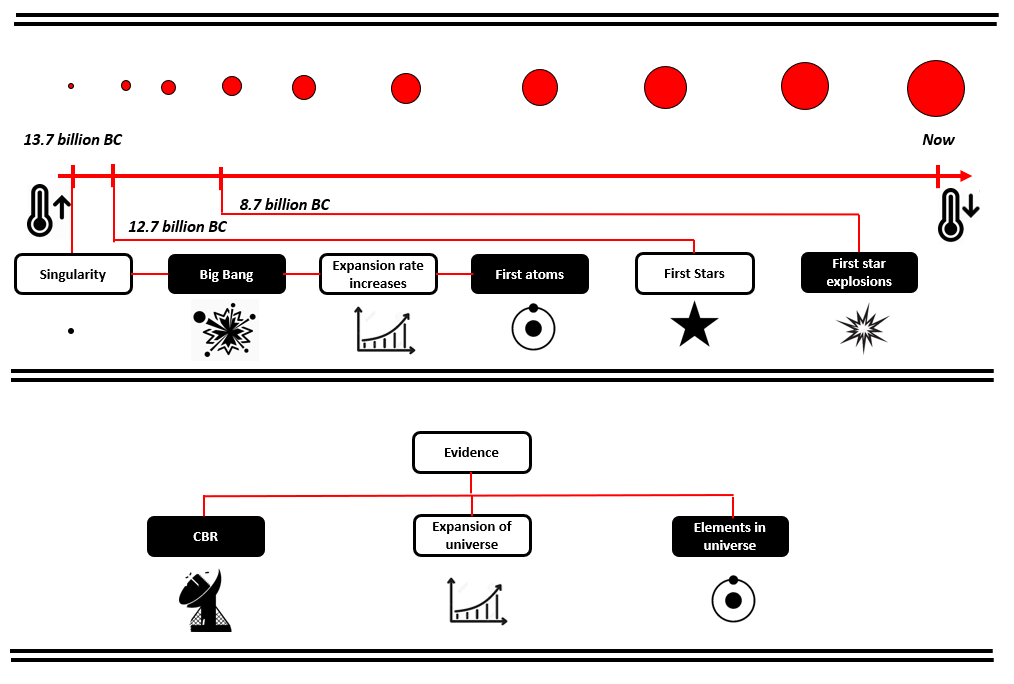 13.7 billion BC

Now

8.7 billion BC

12.7 billion BC

Singularity

Big Bang

Expansion rate increases

First atoms

First Stars

First star explosions

Evidence

CBR

Expansion of universe

Elements in universe